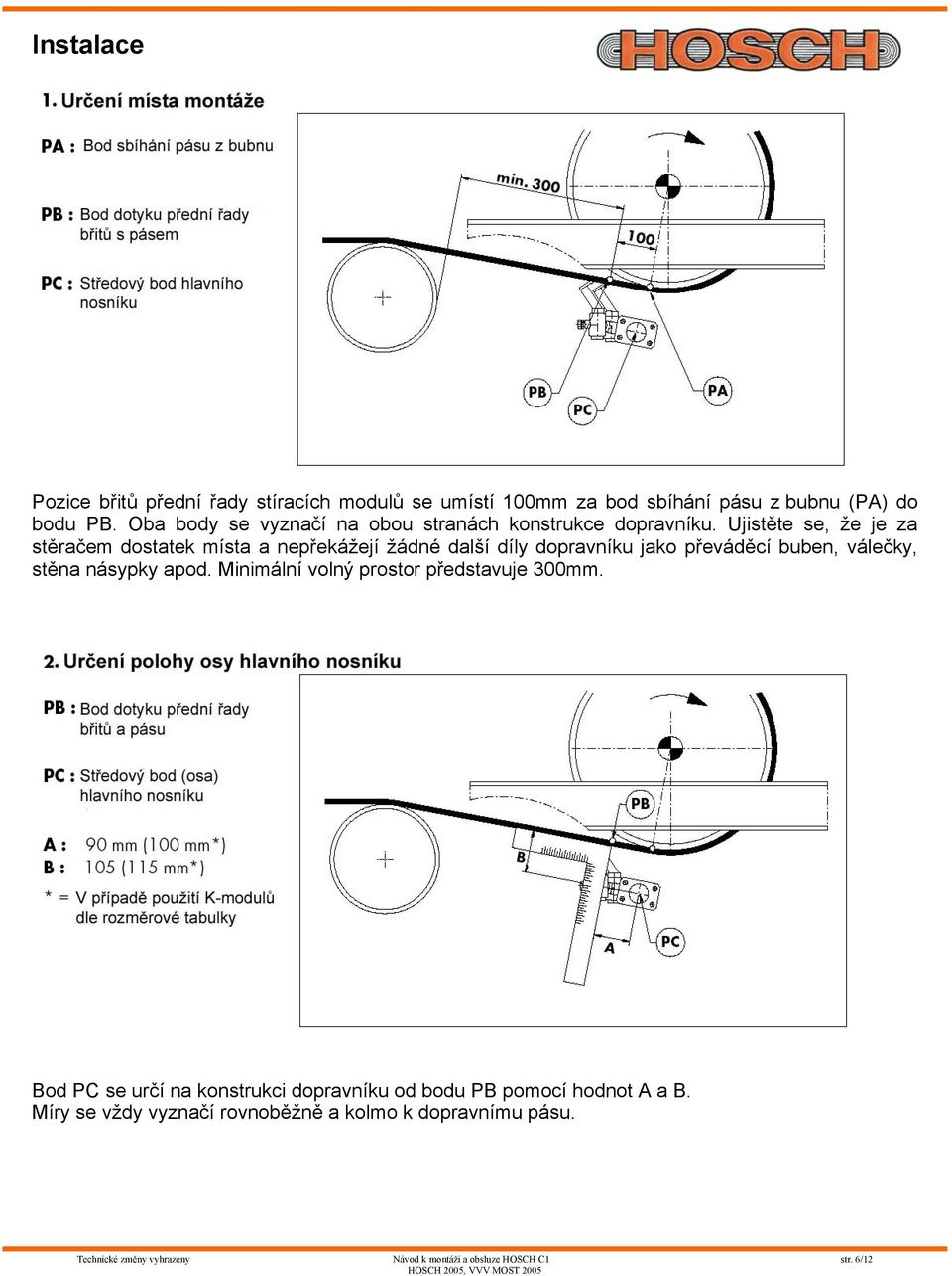 Instalace

HOSCH

1. Určení místa montáže

PA : Bod sbíhání pásu z bubnu

PB : Bod dotyku přední řady břitů s pásem

PC : Středový bod hlavního nosníku

min. 300

100

PB

PC

PA

Pozice břitů přední řady stíracích modulů se umístí 100mm za bod sbíhání pásu z bubnu (PA) do bodu PB. Oba body se vyznačí na obou stranách konstrukce dopravníku. Ujistěte se, že je za stěračem dostatek místa a nepřekážejí žádné další díly dopravníku jako převáděcí buben, válečky, stěna násypky apod. Minimální volný prostor představuje 300mm.

2. Určení polohy osy hlavního nosníku

PB : Bod dotyku přední řady břitů a pásu

PC : Středový bod (osa) hlavního nosníku

A : 90 mm (100 mm*)
B : 105 (115 mm*)

* = V případě použití K-modulů dle rozměrové tabulky

PB

B

A

PC

Bod PC se určí na konstrukci dopravníku od bodu PB pomocí hodnot A a B.
Míry se vždy vyznačí rovnoběžně a kolmo k dopravnímu pásu.

Technické změny vyhrazeny

Návod k montáži a obsluze HOSCH C1
HOSCH 2005, VVV MOST 2005

str. 6/12